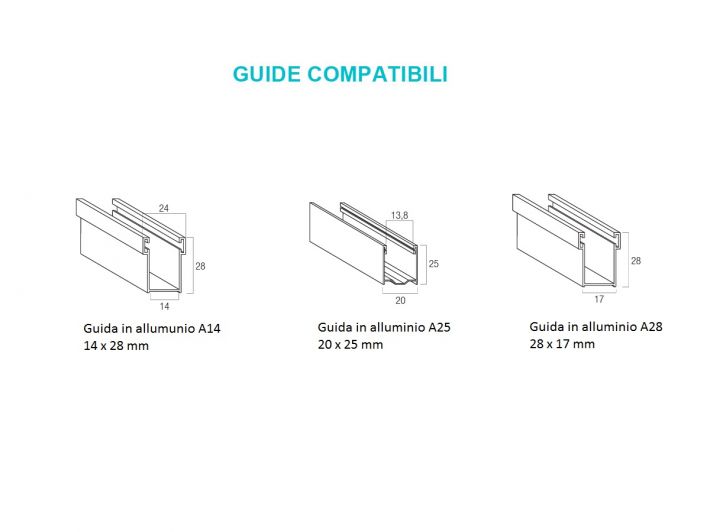 GUIDE COMPATIBILI

24
28
14
Guida in allumunio A14
14 x 28 mm

13,8
25
20
Guida in alluminio A25
20 x 25 mm

28
17
Guida in alluminio A28
28 x 17 mm